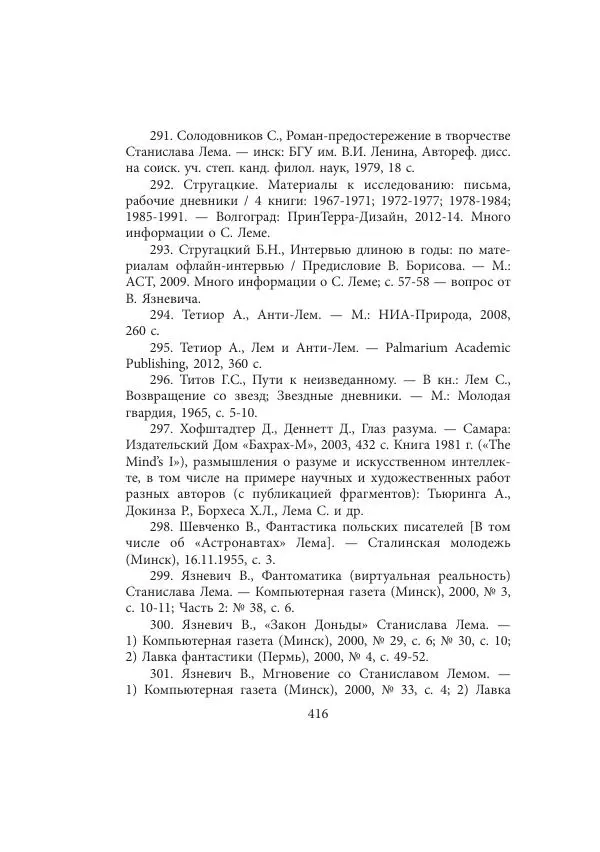 291. Солодовников С., Роман-предостережение в творчестве Станислава Лема. — инск: БГУ им. В.И. Ленина, Автореф. дисс. на соиск. уч. степ. канд. филол. наук, 1979, 18 с.

292. Стругацкие. Материалы к исследованию: письма, рабочие дневники / 4 книги: 1967-1971; 1972-1977; 1978-1984; 1985-1991. — Волгоград: ПринТерра-Дизайн, 2012-14. Много информации о С. Леме.

293. Стругацкий Б.Н., Интервью длиною в годы: по материалам офлайн-интервью / Предисловие В. Борисова. — М.: АСТ, 2009. Много информации о С. Леме; с. 57-58 — вопрос от В. Язневича.

294. Тетиор А., Анти-Лем. — М.: НИА-Природа, 2008, 260 с.

295. Тетиор А., Лем и Анти-Лем. — Palmarium Academic Publishing, 2012, 360 с.

296. Титов Г.С., Пути к неизведанному. — В кн.: Лем С., Возвращение со звезд; Звездные дневники. — М.: Молодая гвардия, 1965, с. 5-10.

297. Хофштадтер Д., Деннетт Д., Глаз разума. — Самара: Издательский Дом «Бахрах-М», 2003, 432 с. Книга 1981 г. («The Mind's I»), размышления о разуме и искусственном интеллекте, в том числе на примере научных и художественных работ разных авторов (с публикацией фрагментов): Тьюринга А., Докинза Р., Борхеса Х.Л., Лема С. и др.

298. Шевченко В., Фантастика польских писателей [В том числе об «Астронавтах» Лема]. — Сталинская молодежь (Минск), 16.11.1955, с. 3.

299. Язневич В., Фантоматика (виртуальная реальность) Станислава Лема. — Компьютерная газета (Минск), 2000, № 3, с. 10-11; Часть 2: № 38, с. 6.

300. Язневич В., «Закон Доньды» Станислава Лема. — 1) Компьютерная газета (Минск), 2000, № 29, с. 6; № 30, с. 10; 2) Лавка фантастики (Пермь), 2000, № 4, с. 49-52.

301. Язневич В., Мгновение со Станиславом Лемом. — 1) Компьютерная газета (Минск), 2000, № 33, с. 4; 2) Лавка

416